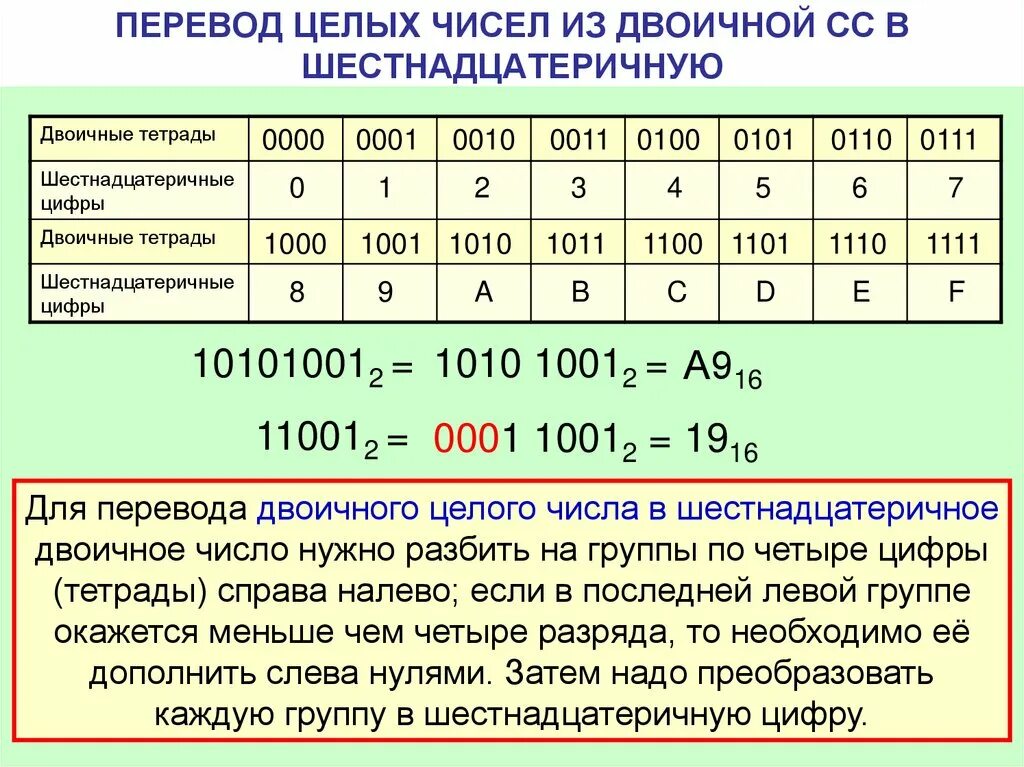 ПЕРЕВОД ЦЕЛЫХ ЧИСЕЛ ИЗ ДВОИЧНОЙ СС В ШЕСТНАДЦАТЕРИЧНУЮ

| Двоичные тетрады | 0000 | 0001 | 0010 | 0011 | 0100 | 0101 | 0110 | 0111 |
|---|---|---|---|---|---|---|---|---|
| Шестнадцатеричные цифры | 0 | 1 | 2 | 3 | 4 | 5 | 6 | 7 |
| Двоичные тетрады | 1000 | 1001 | 1010 | 1011 | 1100 | 1101 | 1110 | 1111 |
| Шестнадцатеричные цифры | 8 | 9 | A | B | C | D | E | F |

$10101001_2 = 1010\ 1001_2 = A9_{16}$

$11001_2 = 0001\ 1001_2 = 19_{16}$

Для перевода двоичного целого числа в шестнадцатеричное двоичное число нужно разбить на группы по четыре цифры (тетрады) справа налево; если в последней левой группе окажется меньше чем четыре разряда, то необходимо её дополнить слева нулями. Затем надо преобразовать каждую группу в шестнадцатеричную цифру.